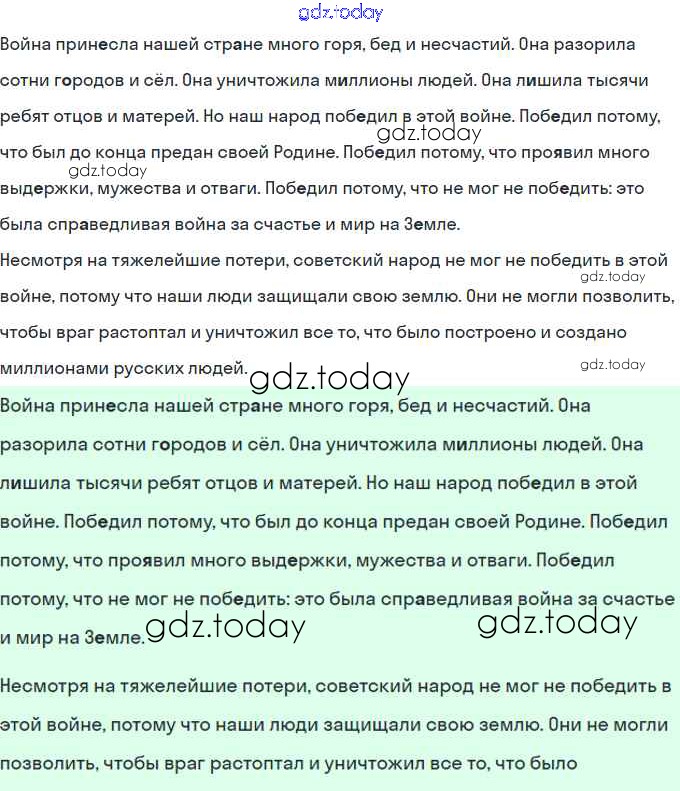 gdz.today

Война принесла нашей стране много горя, бед и несчастий. Она разорила сотни городов и сёл. Она уничтожила миллионы людей. Она лишила тысячи ребят отцов и матерей. Но наш народ победил в этой войне. Победил потому, что был до конца предан своей Родине. Победил потому, что проявил много выдержки, мужества и отваги. Победил потому, что не мог не победить: это была справедливая война за счастье и мир на Земле.

gdz.today

gdz.today

Несмотря на тяжелейшие потери, советский народ не мог не победить в этой войне, потому что наши люди защищали свою землю. Они не могли позволить, чтобы враг растоптал и уничтожил все то, что было построено и создано миллионами русских людей.

gdz.today

gdz.today

gdz.today

Война принесла нашей стране много горя, бед и несчастий. Она разорила сотни городов и сёл. Она уничтожила миллионы людей. Она лишила тысячи ребят отцов и матерей. Но наш народ победил в этой войне. Победил потому, что был до конца предан своей Родине. Победил потому, что проявил много выдержки, мужества и отваги. Победил потому, что не мог не победить: это была справедливая война за счастье и мир на Земле.

gdz.today

gdz.today

Несмотря на тяжелейшие потери, советский народ не мог не победить в этой войне, потому что наши люди защищали свою землю. Они не могли позволить, чтобы враг растоптал и уничтожил все то, что было